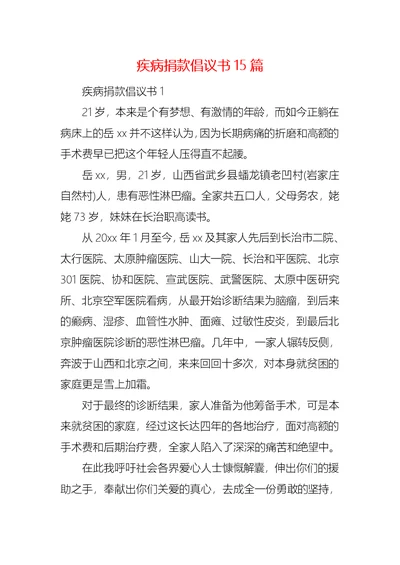 疾病捐款倡议书 15 篇

疾病捐款倡议书 1

21 岁，本来是个有梦想、有激情的年龄，而如今正躺在病床上的岳 xx 并不这样认为，因为长期病痛的折磨和高额的手术费早已把这个年轻人压得直不起腰。

岳 xx，男，21 岁，山西省武乡县蟠龙镇老凹村(岩家庄自然村)人，患有恶性淋巴瘤。全家共五口人，父母务农，姥姥 73 岁，妹妹在长治职高读书。

从 20xx 年 1 月至今，岳 xx 及其家人先后到长治市二院、太行医院、太原肿瘤医院、山大一院、长治和平医院、北京 301 医院、协和医院、宣武医院、武警医院、太原中医研究所、北京空军医院看病，从最开始诊断结果为脑瘤，到后来的癫痫、湿疹、血管性水肿、面瘫、过敏性皮炎，到最后北京肿瘤医院诊断的恶性淋巴瘤。几年中，一家人辗转反侧，奔波于山西和北京之间，来来回回十多次，对本身就贫困的家庭更是雪上加霜。

对于最终的诊断结果，家人准备为他筹备手术，可是本来就贫困的家庭，经过这长达四年的各地治疗，面对高额的手术费和后期治疗费，全家人陷入了深深的痛苦和绝望中。

在此我呼吁社会各界爱心人士慷慨解囊，伸出你们的援助之手，奉献出你们关爱的真心，去成全一份勇敢的坚持，